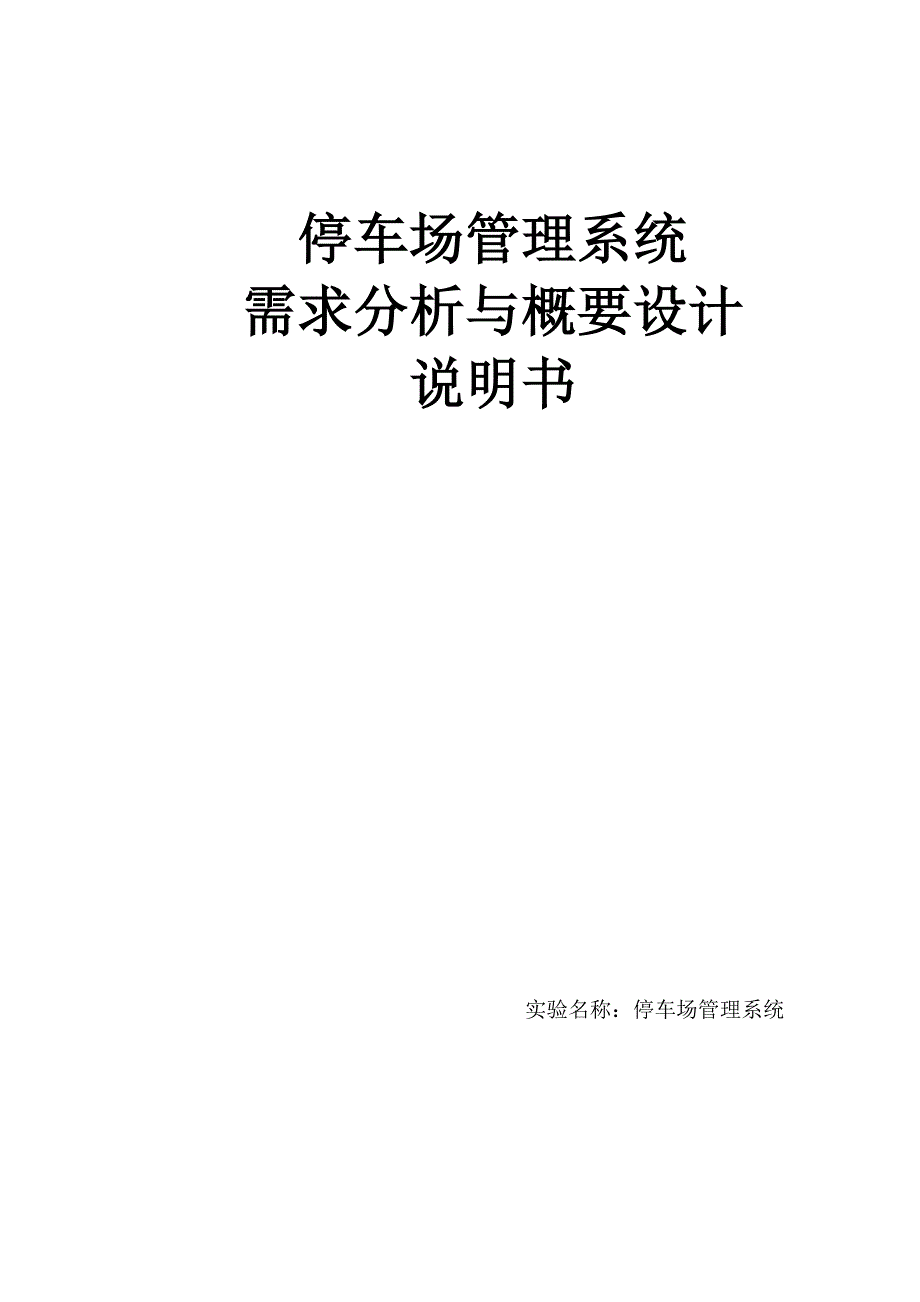 停车场管理系统
需求分析与概要设计
说明书

实验名称：停车场管理系统